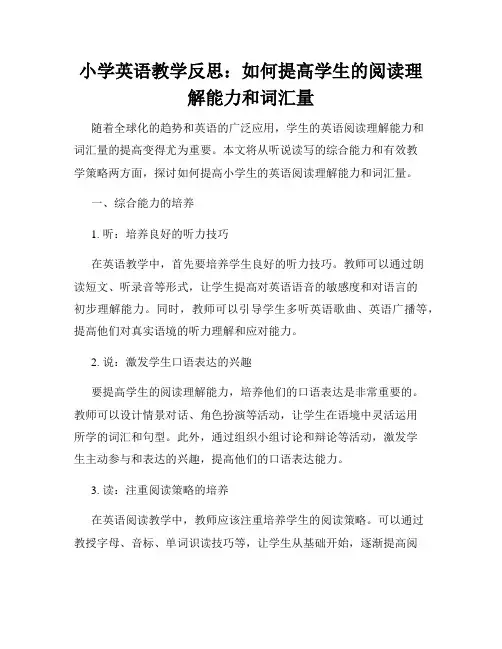 小学英语教学反思：如何提高学生的阅读理解能力和词汇量

随着全球化的趋势和英语的广泛应用，学生的英语阅读理解能力和词汇量的提高变得尤为重要。本文将从听说读写的综合能力和有效教学策略两方面，探讨如何提高小学生的英语阅读理解能力和词汇量。

一、综合能力的培养

1. 听：培养良好的听力技巧

在英语教学中，首先要培养学生良好的听力技巧。教师可以通过朗读短文、听录音等形式，让学生提高对英语语音的敏感度和对语言的初步理解能力。同时，教师可以引导学生多听英语歌曲、英语广播等，提高他们对真实语境的听力理解和应对能力。

2. 说：激发学生口语表达的兴趣

要提高学生的阅读理解能力，培养他们的口语表达是非常重要的。教师可以设计情景对话、角色扮演等活动，让学生在语境中灵活运用所学的词汇和句型。此外，通过组织小组讨论和辩论等活动，激发学生主动参与和表达的兴趣，提高他们的口语表达能力。

3. 读：注重阅读策略的培养

在英语阅读教学中，教师应该注重培养学生的阅读策略。可以通过教授字母、音标、单词识读技巧等，让学生从基础开始，逐渐提高阅